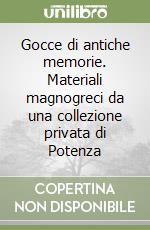 unilibro

Gocce di antiche memorie. Materiali magnogreci da una collezione privata di Potenza

COPERTINA NON DISPONIBILE